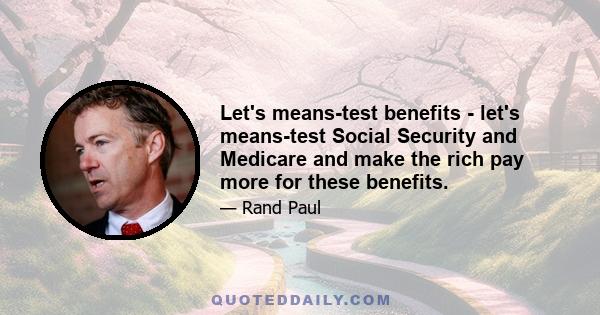 Let's means-test benefits - let's means-test Social Security and Medicare and make the rich pay more for these benefits.

— Rand Paul

QUOTEDDAILY.COM